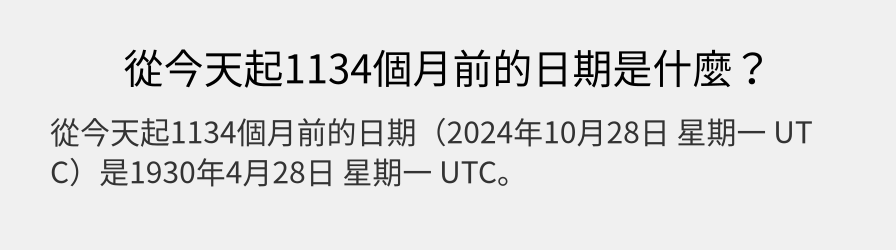 從今天起1134個月前的日期是什麼？

從今天起1134個月前的日期（2024年10月28日 星期一 UTC）是1930年4月28日 星期一 UTC。